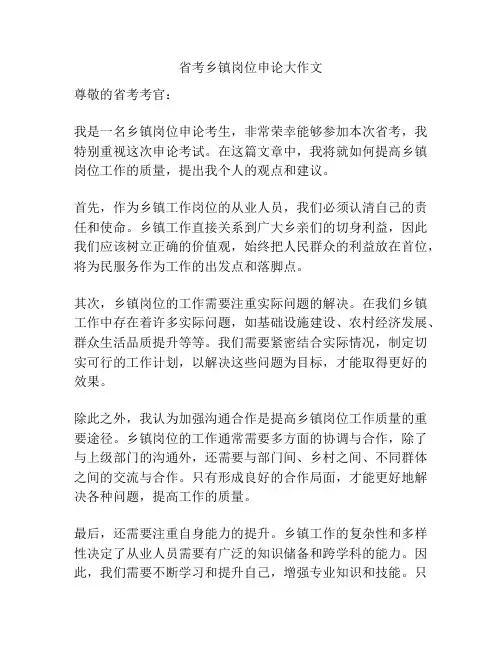 省考乡镇岗位申论大作文

尊敬的省考考官：

我是一名乡镇岗位申论考生，非常荣幸能够参加本次省考，我特别重视这次申论考试。在这篇文章中，我将就如何提高乡镇岗位工作的质量，提出我个人的观点和建议。

首先，作为乡镇工作岗位的从业人员，我们必须认清自己的责任和使命。乡镇工作直接关系到广大乡亲们的切身利益，因此我们应该树立正确的价值观，始终把人民群众的利益放在首位，将为民服务作为工作的出发点和落脚点。

其次，乡镇岗位的工作需要注重实际问题的解决。在我们乡镇工作中存在着许多实际问题，如基础设施建设、农村经济发展、群众生活品质提升等等。我们需要紧密结合实际情况，制定切实可行的工作计划，以解决这些问题为目标，才能取得更好的效果。

除此之外，我认为加强沟通合作是提高乡镇岗位工作质量的重要途径。乡镇岗位的工作通常需要多方面的协调与合作，除了与上级部门的沟通外，还需要与部门间、乡村之间、不同群体之间的交流与合作。只有形成良好的合作局面，才能更好地解决各种问题，提高工作的质量。

最后，还需要注重自身能力的提升。乡镇工作的复杂性和多样性决定了从业人员需要有广泛的知识储备和跨学科的能力。因此，我们需要不断学习和提升自己，增强专业知识和技能。只